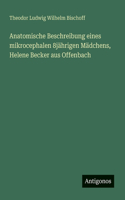 Theodor Ludwig Wilhelm Bischoff

Anatomische Beschreibung eines mikrocephalen 8jährigen Mädchens, Helene Becker aus Offenbach

Antigonos